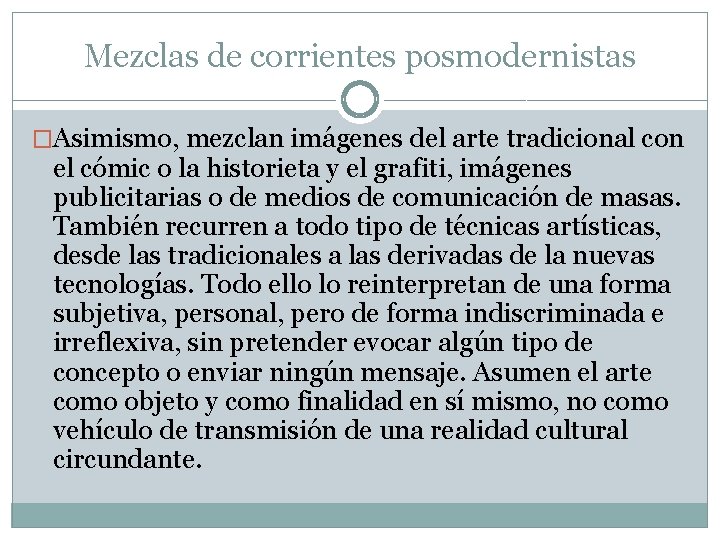 Mezclas de corrientes posmodernistas

□Asimismo, mezclan imágenes del arte tradicional con el cómic o la historieta y el grafiti, imágenes publicitarias o de medios de comunicación de masas. También recurren a todo tipo de técnicas artísticas, desde las tradicionales a las derivadas de la nuevas tecnologías. Todo ello lo reinterpretan de una forma subjetiva, personal, pero de forma indiscriminada e irreflexiva, sin pretender evocar algún tipo de concepto o enviar ningún mensaje. Asumen el arte como objeto y como finalidad en sí mismo, no como vehículo de transmisión de una realidad cultural circundante.